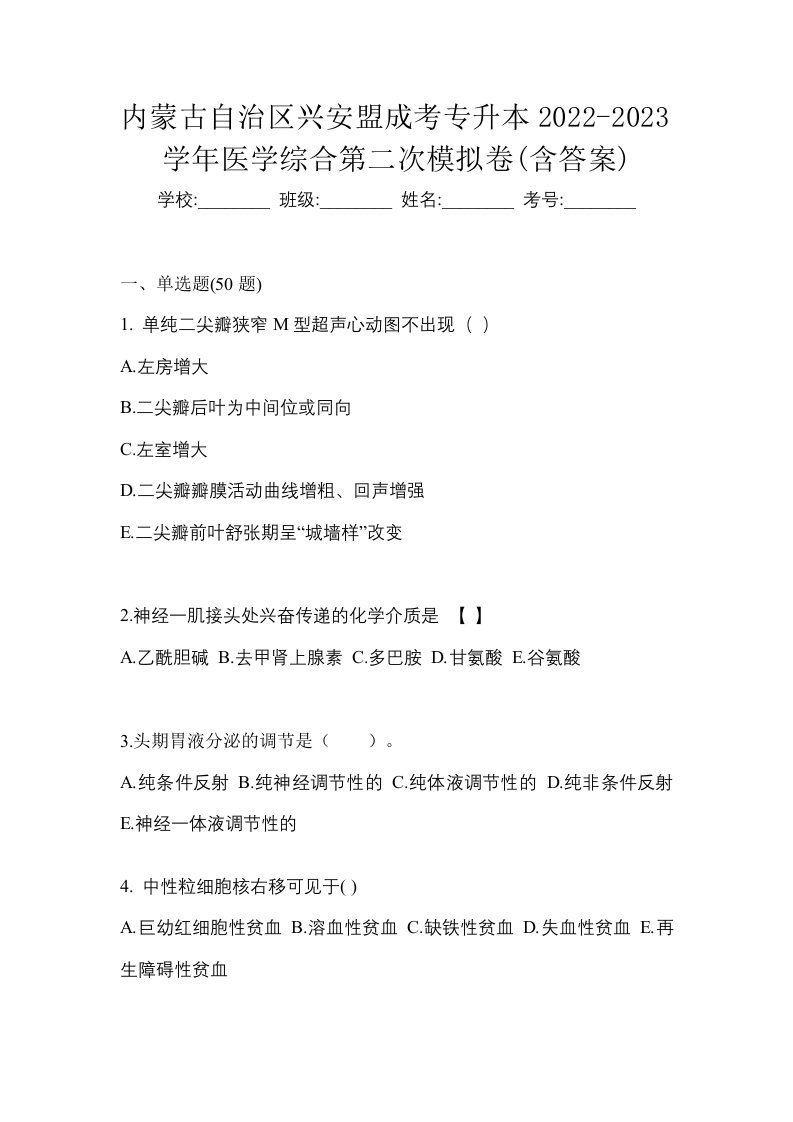 内蒙古自治区兴安盟成考专升本 2022-2023 学年医学综合第二次模拟卷(含答案)

学校:________ 班级:________ 姓名:________ 考号:________

一、单选题(50 题)

1. 单纯二尖瓣狭窄 M 型超声心动图不出现（ ）

A.左房增大

B.二尖瓣后叶为中间位或同向

C.左室增大

D.二尖瓣瓣膜活动曲线增粗、回声增强

E.二尖瓣前叶舒张期呈“城墙样”改变

2.神经一肌接头处兴奋传递的化学介质是 【 】

A.乙酰胆碱 B.去甲肾上腺素 C.多巴胺 D.甘氨酸 E.谷氨酸

3.头期胃液分泌的调节是（ ）。

A.纯条件反射 B.纯神经调节性的 C.纯体液调节性的 D.纯非条件反射 E.神经一体液调节性的

4. 中性粒细胞核右移可见于( )

A.巨幼红细胞性贫血 B.溶血性贫血 C.缺铁性贫血 D.失血性贫血 E.再生障碍性贫血